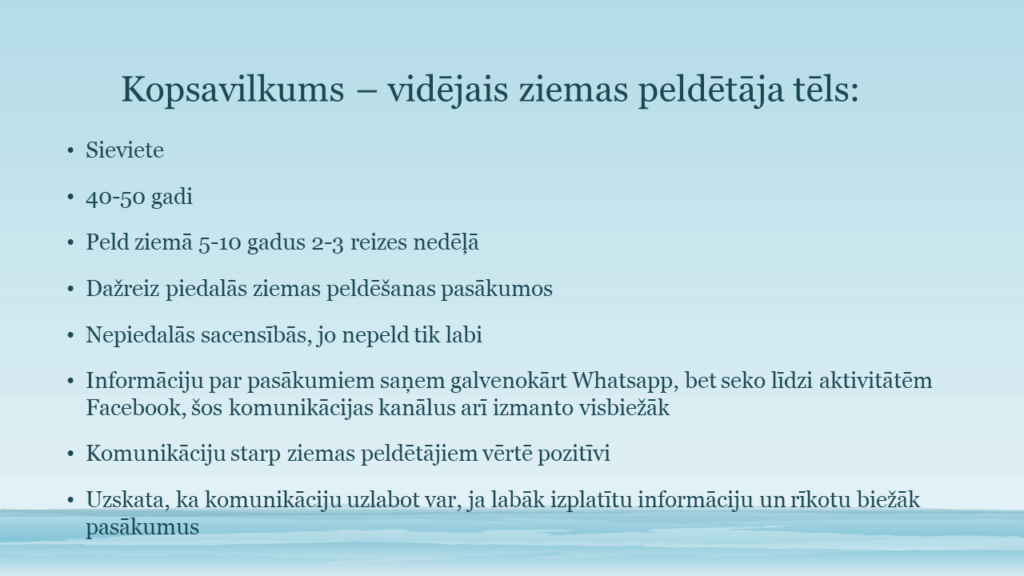 Kopsavilkums – vidējais ziemas peldētāja tēls:

• Sieviete

• 40-50 gadi

• Peld ziemā 5-10 gadus 2-3 reizes nedēļā

• Dažreiz piedalās ziemas peldēšanas pasākumos

• Nepiedalās sacensībās, jo nepeld tik labi

• Informāciju par pasākumiem saņem galvenokārt Whatsapp, bet seko līdzi aktivitātēm Facebook, šos komunikācijas kanālus arī izmanto visbiežāk

• Komunikāciju starp ziemas peldētājiem vērtē pozitīvi

• Uzskata, ka komunikāciju uzlabot var, ja labāk izplatītu informāciju un rīkotu biežāk pasākumus